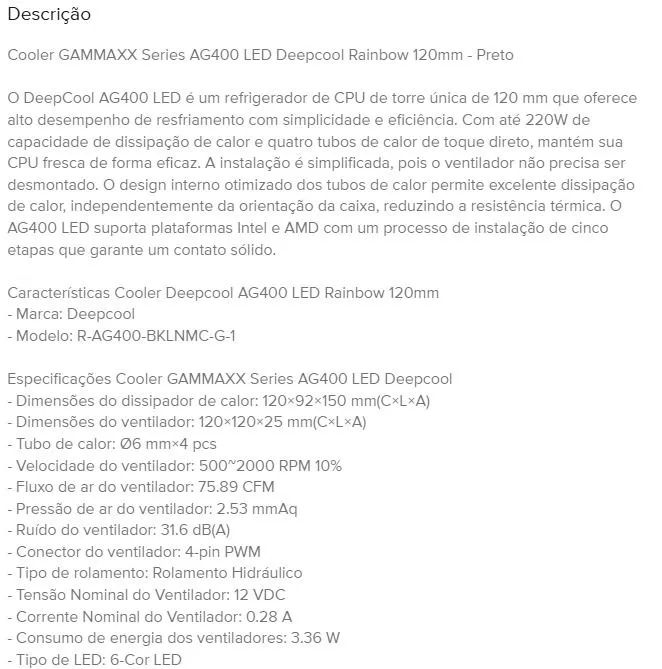 Descrição

Cooler GAMMAXX Series AG400 LED Deepcool Rainbow 120mm - Preto

O DeepCool AG400 LED é um refrigerador de CPU de torre única de 120 mm que oferece alto desempenho de resfriamento com simplicidade e eficiência. Com até 220W de capacidade de dissipação de calor e quatro tubos de calor de toque direto, mantém sua CPU fresca de forma eficaz. A instalação é simplificada, pois o ventilador não precisa ser desmontado. O design interno otimizado dos tubos de calor permite excelente dissipação de calor, independentemente da orientação da caixa, reduzindo a resistência térmica. O AG400 LED suporta plataformas Intel e AMD com um processo de instalação de cinco etapas que garante um contato sólido.

Características Cooler Deepcool AG400 LED Rainbow 120mm
- Marca: Deepcool
- Modelo: R-AG400-BKLNMC-G-1

Especificações Cooler GAMMAXX Series AG400 LED Deepcool
- Dimensões do dissipador de calor: 120×92×150 mm(C×L×A)
- Dimensões do ventilador: 120×120×25 mm(C×L×A)
- Tubo de calor: Ø6 mm×4 pcs
- Velocidade do ventilador: 500~2000 RPM 10%
- Fluxo de ar do ventilador: 75.89 CFM
- Pressão de ar do ventilador: 2.53 mmAq
- Ruído do ventilador: 31.6 dB(A)
- Conector do ventilador: 4-pin PWM
- Tipo de rolamento: Rolamento Hidráulico
- Tensão Nominal do Ventilador: 12 VDC
- Corrente Nominal do Ventilador: 0.28 A
- Consumo de energia dos ventiladores: 3.36 W
- Tipo de LED: 6-Cor LED